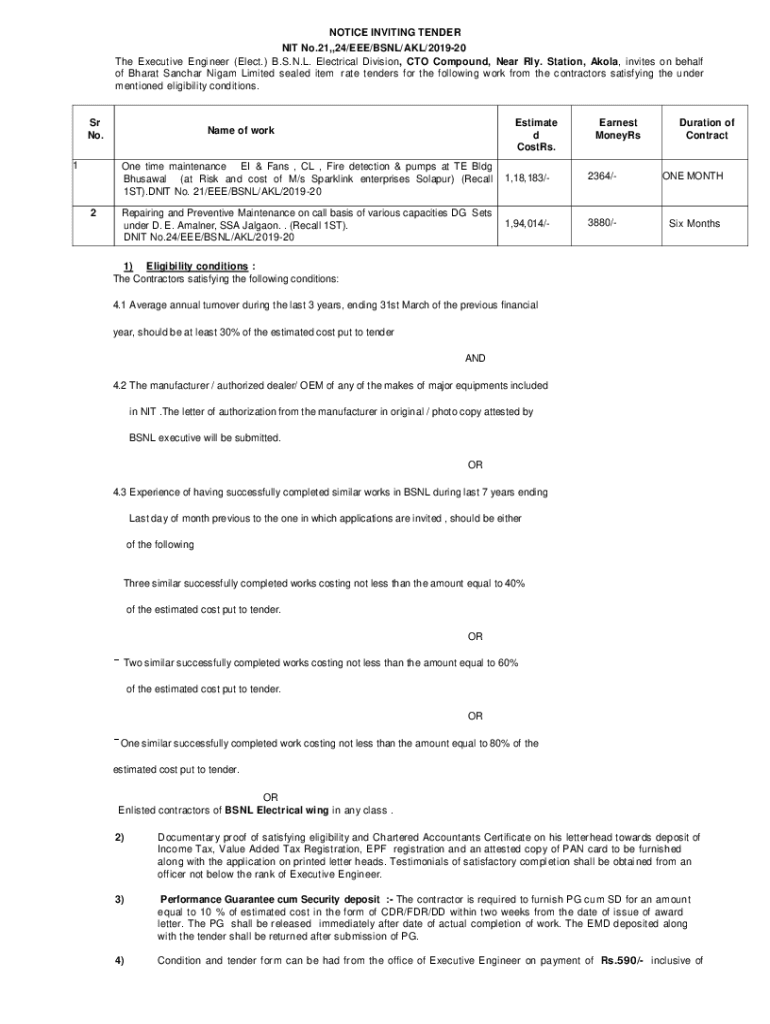 NOTICE INVITING TENDER
NIT No.21,,24/EEE/BSNL/AKL/2019-20
The Executive Engineer (Elect.) B.S.N.L. Electrical Division, CTO Compound, Near Rly. Station, Akola, invites on behalf of Bharat Sanchar Nigam Limited sealed item rate tenders for the following work from the contractors satisfying the under mentioned eligibility conditions.

| Sr No. | Name of work | Estimated CostRs. | Earnest MoneyRs | Duration of Contract |
|---|---|---|---|---|
| 1 | One time maintenance EI & Fans , CL , Fire detection & pumps at TE Bldg Bhusawal (at Risk and cost of M/s Sparklink enterprises Solapur) (Recall 1ST).DNIT No. 21/EEE/BSNL/AKL/2019-20 | 1,18,183/- | 2364/- | ONE MONTH |
| 2 | Repairing and Preventive Maintenance on call basis of various capacities DG Sets under D. E. Amalner, SSA Jalgaon. . (Recall 1ST). DNIT No.24/EEE/BSNL/AKL/2019-20 | 1,94,014/- | 3880/- | Six Months |

1) Eligibility conditions :
The Contractors satisfying the following conditions:

4.1 Average annual turnover during the last 3 years, ending 31st March of the previous financial year, should be at least 30% of the estimated cost put to tender

AND

4.2 The manufacturer / authorized dealer/ OEM of any of the makes of major equipments included in NIT .The letter of authorization from the manufacturer in original / photo copy attested by BSNL executive will be submitted.

OR

4.3 Experience of having successfully completed similar works in BSNL during last 7 years ending Last day of month previous to the one in which applications are invited , should be either of the following

Three similar successfully completed works costing not less than the amount equal to 40% of the estimated cost put to tender.

OR

Two similar successfully completed works costing not less than the amount equal to 60% of the estimated cost put to tender.

OR

One similar successfully completed work costing not less than the amount equal to 80% of the estimated cost put to tender.

OR
Enlisted contractors of BSNL Electrical wing in any class .

2) Documentary proof of satisfying eligibility and Chartered Accountants Certificate on his letterhead towards deposit of Income Tax, Value Added Tax Registration, EPF registration and an attested copy of PAN card to be furnished along with the application on printed letter heads. Testimonials of satisfactory completion shall be obtained from an officer not below the rank of Executive Engineer.

3) Performance Guarantee cum Security deposit :- The contractor is required to furnish PG cum SD for an amount equal to 10 % of estimated cost in the form of CDR/FDR/DD within two weeks from the date of issue of award letter. The PG shall be released immediately after date of actual completion of work. The EMD deposited along with the tender shall be returned after submission of PG.

4) Condition and tender form can be had from the office of Executive Engineer on payment of Rs.590/- inclusive of